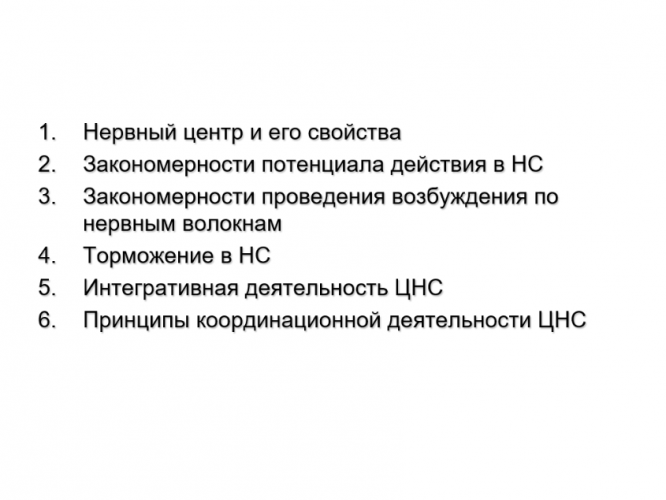 1. Нервный центр и его свойства
2. Закономерности потенциала действия в НС
3. Закономерности проведения возбуждения по нервным волокнам
4. Торможение в НС
5. Интегративная деятельность ЦНС
6. Принципы координационной деятельности ЦНС